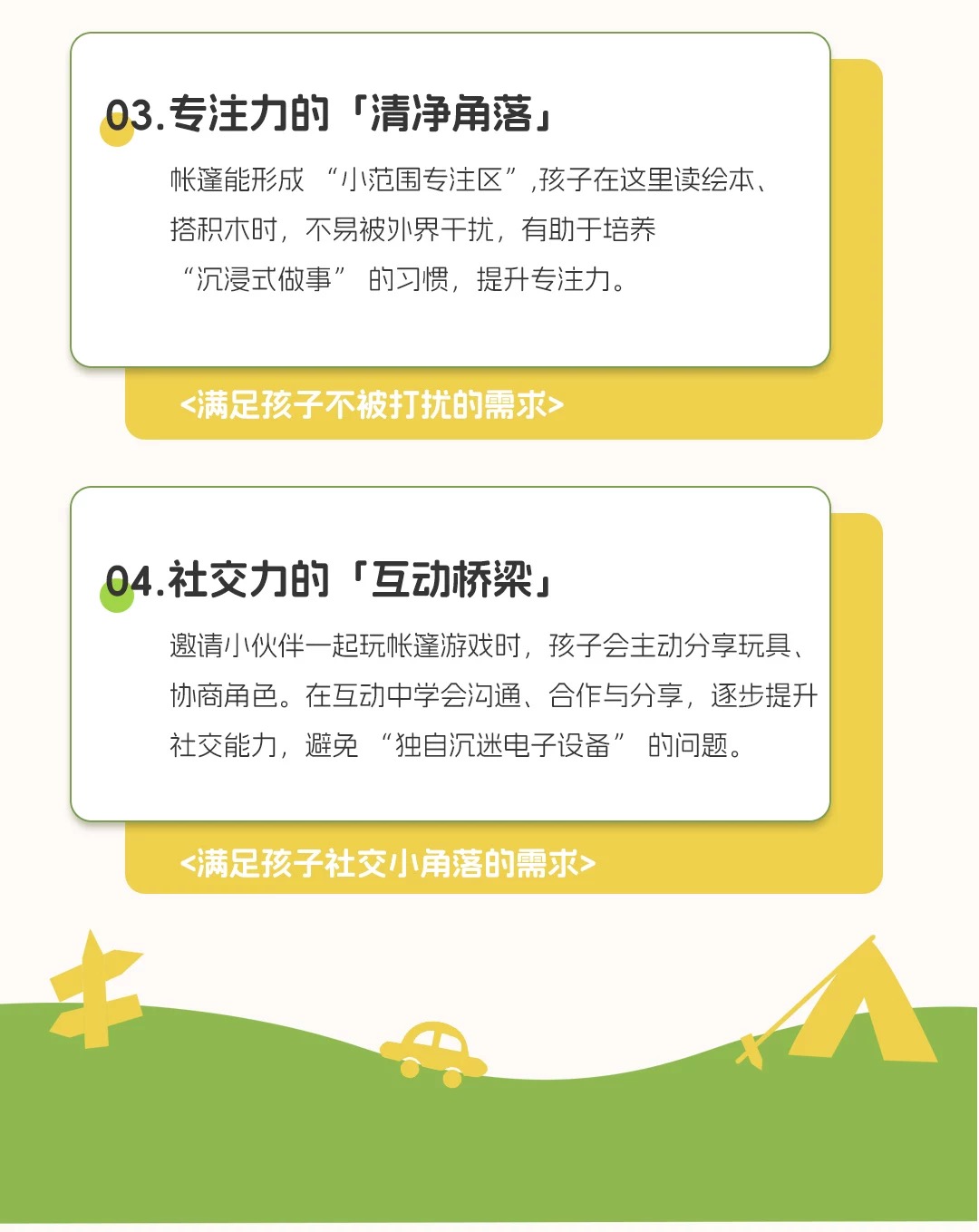 03.专注力的「清净角落」

帐篷能形成“小范围专注区”,孩子在这里读绘本、搭积木时,不易被外界干扰,有助于培养“沉浸式做事”的习惯,提升专注力。

<满足孩子不被打扰的需求>

04.社交力的「互动桥梁」

邀请小伙伴一起玩帐篷游戏时,孩子会主动分享玩具、协商角色。在互动中学会沟通、合作与分享,逐步提升社交能力,避免“独自沉迷电子设备”的问题。

<满足孩子社交小角落的需求>